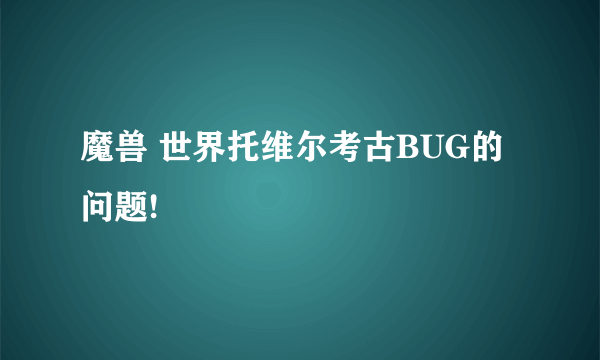 魔兽 世界托维尔考古BUG的问题!